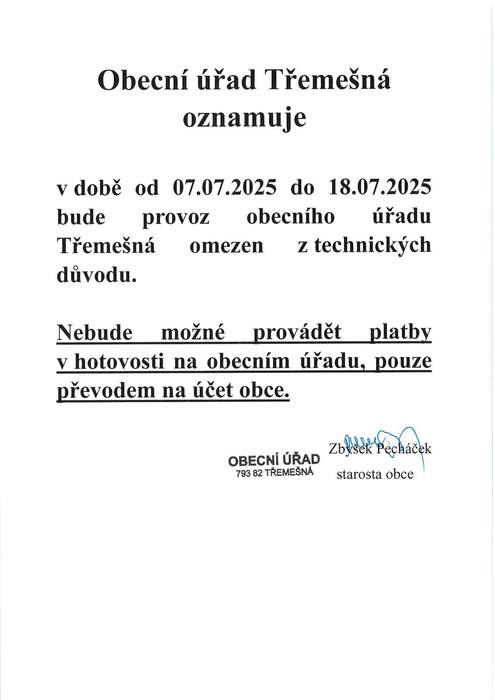 Obecní úřad Třemešná
oznamuje

v době od 07.07.2025 do 18.07.2025 bude provoz obecního úřadu Třemešná omezen z technických důvodu.

Nebude možné provádět platby v hotovosti na obecním úřadu, pouze převodem na účet obce.

OBECNÍ ÚŘAD
793 82 TŘEMEŠNÁ

Zbyšek Pecháček
starosta obce